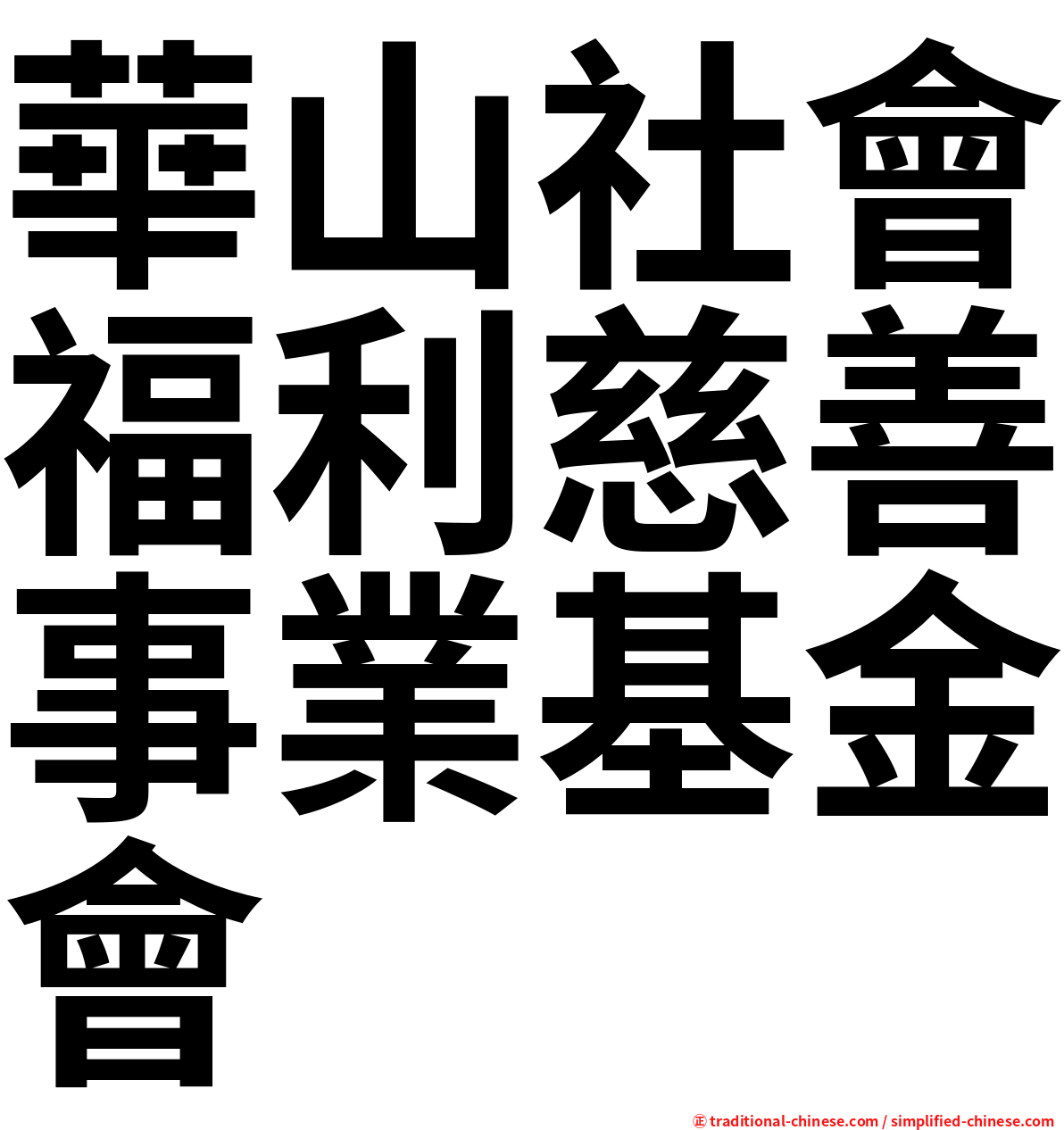 華山社會福利慈善事業基金會

㊣ traditional-chinese.com / simplified-chinese.com